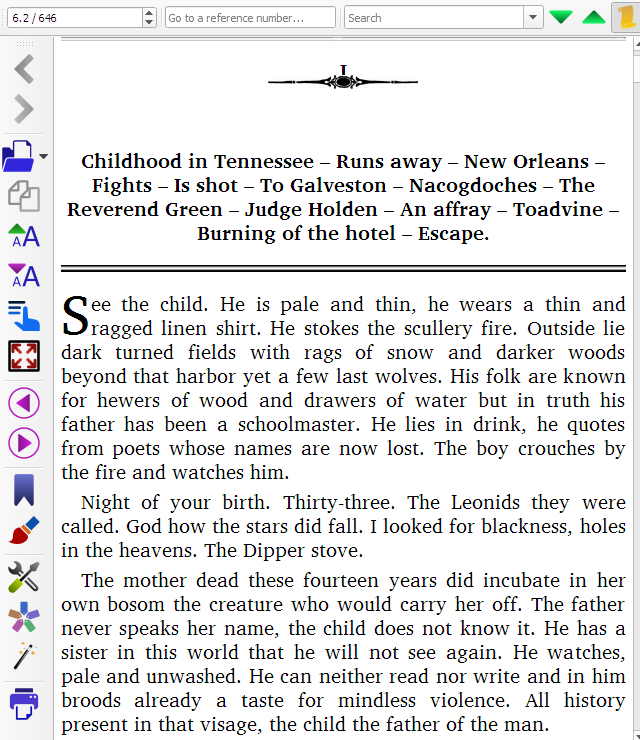 6.2 / 646

Go to a reference number...

Search

I

Childhood in Tennessee – Runs away – New Orleans – Fights – Is shot – To Galveston – Nacogdoches – The Reverend Green – Judge Holden – An affray – Toadvine – Burning of the hotel – Escape.

See the child. He is pale and thin, he wears a thin and ragged linen shirt. He stokes the scullery fire. Outside lie dark turned fields with rags of snow and darker woods beyond that harbor yet a few last wolves. His folk are known for hewers of wood and drawers of water but in truth his father has been a schoolmaster. He lies in drink, he quotes from poets whose names are now lost. The boy crouches by the fire and watches him.

Night of your birth. Thirty-three. The Leonids they were called. God how the stars did fall. I looked for blackness, holes in the heavens. The Dipper stove.

The mother dead these fourteen years did incubate in her own bosom the creature who would carry her off. The father never speaks her name, the child does not know it. He has a sister in this world that he will not see again. He watches, pale and unwashed. He can neither read nor write and in him broods already a taste for mindless violence. All history present in that visage, the child the father of the man.